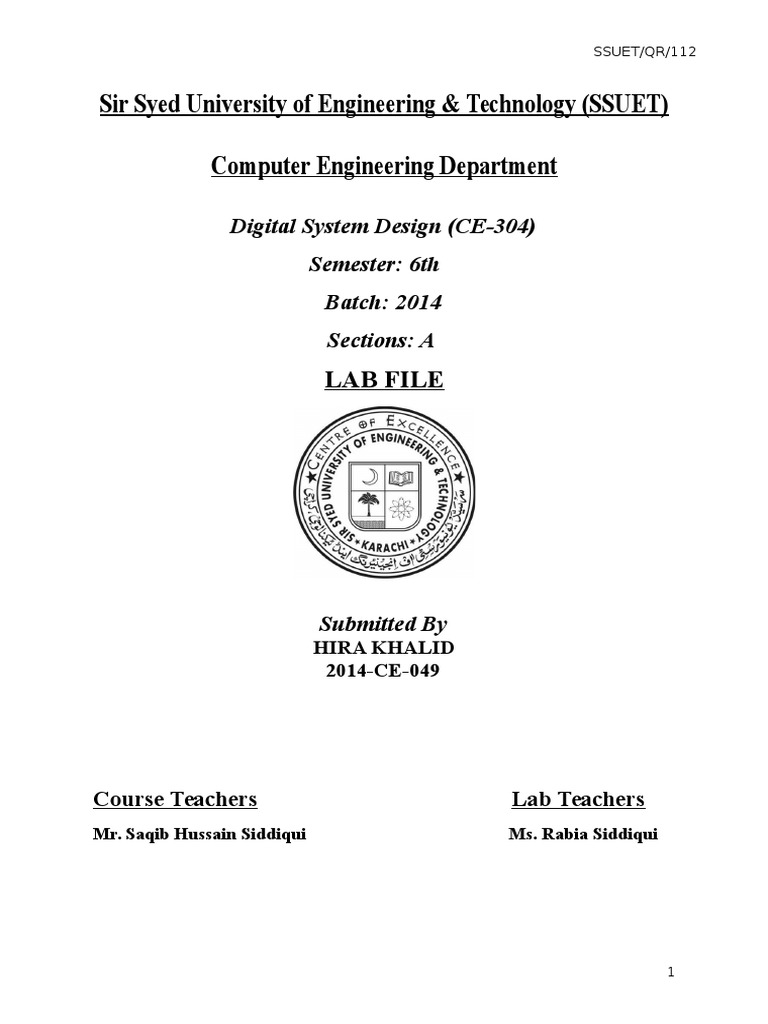 SSUET/QR/112

Sir Syed University of Engineering & Technology (SSUET)

Computer Engineering Department

Digital System Design (CE-304)

Semester: 6th

Batch: 2014

Sections: A

LAB FILE

CENTRE OF EXCELLENCE
SIR SYED UNIVERSITY OF ENGINEERING & TECHNOLOGY
KARACHI
سرسید یونیورسٹی آف انجینئرنگ اینڈ ٹیکنالوجی

Submitted By
HIRA KHALID
2014-CE-049

Course Teachers

Mr. Saqib Hussain Siddiqui

Lab Teachers

Ms. Rabia Siddiqui

1